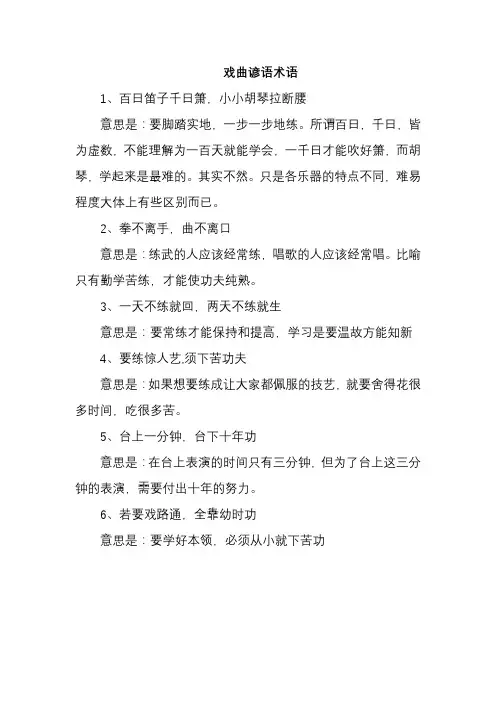 戏曲谚语术语

1、百日笛子千日箫，小小胡琴拉断腰

意思是：要脚踏实地，一步一步地练。所谓百日，千日，皆为虚数，不能理解为一百天就能学会，一千日才能吹好箫，而胡琴，学起来是最难的。其实不然。只是各乐器的特点不同，难易程度大体上有些区别而已。

2、拳不离手，曲不离口

意思是：练武的人应该经常练，唱歌的人应该经常唱。比喻只有勤学苦练，才能使功夫纯熟。

3、一天不练就回，两天不练就生

意思是：要常练才能保持和提高，学习是要温故方能知新

4、要练惊人艺,须下苦功夫

意思是：如果想要练成让大家都佩服的技艺，就要舍得花很多时间，吃很多苦。

5、台上一分钟，台下十年功

意思是：在台上表演的时间只有三分钟，但为了台上这三分钟的表演，需要付出十年的努力。

6、若要戏路通，全靠幼时功

意思是：要学好本领，必须从小就下苦功